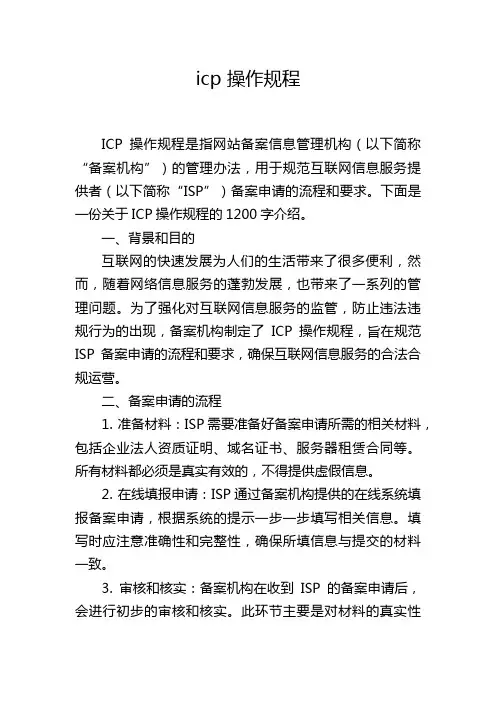 icp 操作规程

ICP 操作规程是指网站备案信息管理机构（以下简称“备案机构”）的管理办法，用于规范互联网信息服务提供者（以下简称“ISP”）备案申请的流程和要求。下面是一份关于 ICP 操作规程的 1200 字介绍。

一、背景和目的

互联网的快速发展为人们的生活带来了很多便利，然而，随着网络信息服务的蓬勃发展，也带来了一系列的管理问题。为了强化对互联网信息服务的监管，防止违法违规行为的出现，备案机构制定了 ICP 操作规程，旨在规范 ISP 备案申请的流程和要求，确保互联网信息服务的合法合规运营。

二、备案申请的流程

1. 准备材料：ISP 需要准备好备案申请所需的相关材料，包括企业法人资质证明、域名证书、服务器租赁合同等。所有材料都必须是真实有效的，不得提供虚假信息。

2. 在线填报申请：ISP 通过备案机构提供的在线系统填报备案申请，根据系统的提示一步一步填写相关信息。填写时应注意准确性和完整性，确保所填信息与提交的材料一致。

3. 审核和核实：备案机构在收到 ISP 的备案申请后，会进行初步的审核和核实。此环节主要是对材料的真实性